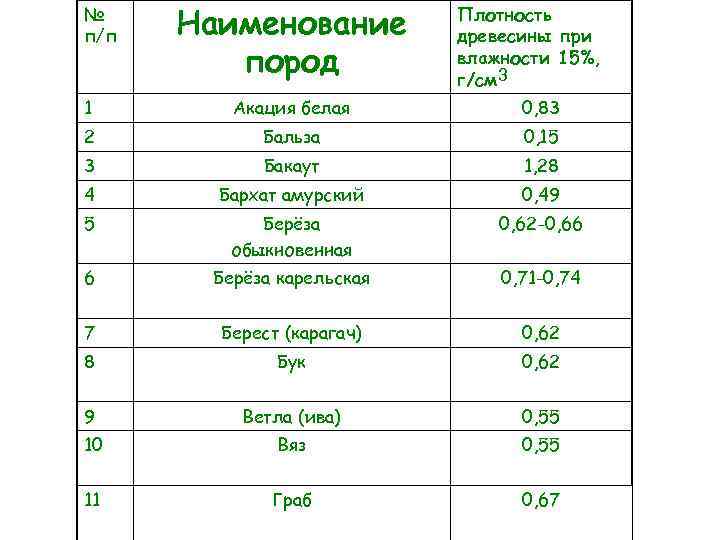 | № п/п | Наименование пород | Плотность древесины при влажности 15%, г/см$^3$ |
|---|---|---|
| 1 | Акация белая | 0,83 |
| 2 | Бальза | 0,15 |
| 3 | Бакаут | 1,28 |
| 4 | Бархат амурский | 0,49 |
| 5 | Берёза обыкновенная | 0,62-0,66 |
| 6 | Берёза карельская | 0,71-0,74 |
| 7 | Берест (карагач) | 0,62 |
| 8 | Бук | 0,62 |
| 9 | Ветла (ива) | 0,55 |
| 10 | Вяз | 0,55 |
| 11 | Граб | 0,67 |